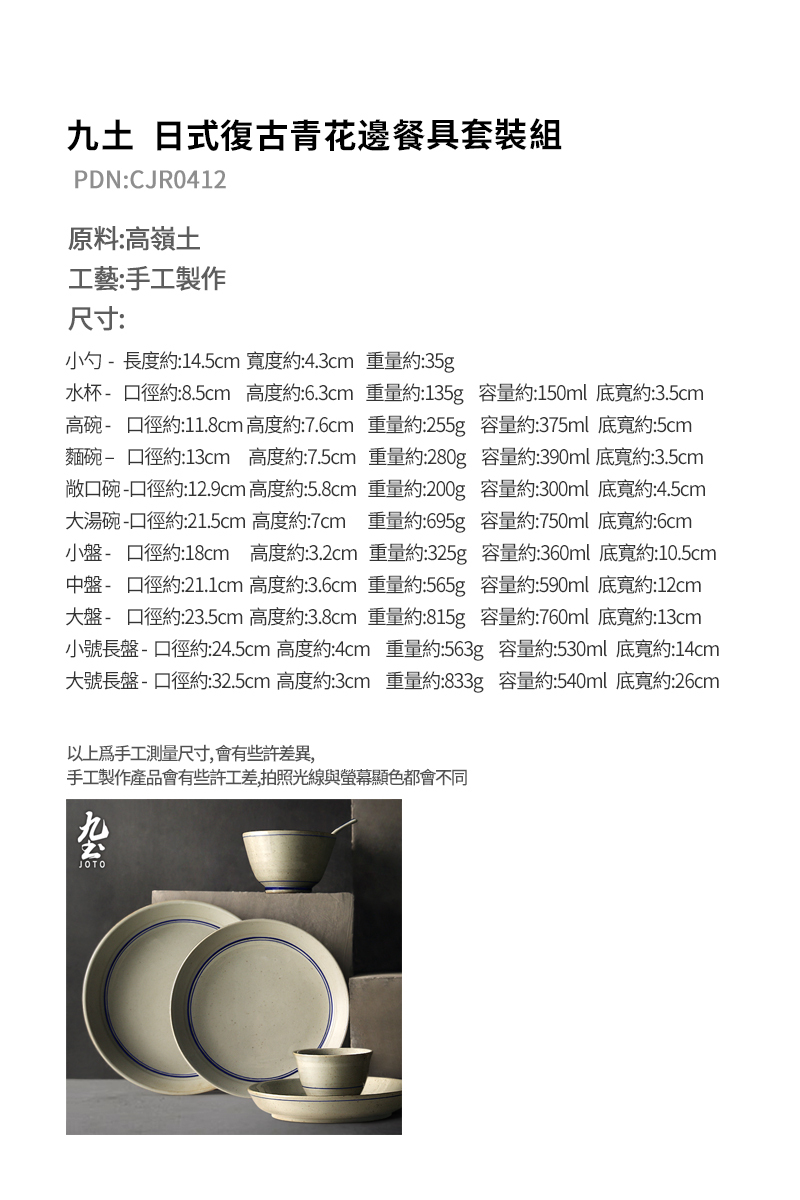 九土 日式復古青花邊餐具套裝組
PDN:CJR0412

原料:高嶺土
工藝:手工製作
尺寸:

小勺 - 長度約:14.5cm 寬度約:4.3cm 重量約:35g
水杯 - 口徑約:8.5cm 高度約:6.3cm 重量約:135g 容量約:150ml 底寬約:3.5cm
高碗 - 口徑約:11.8cm 高度約:7.6cm 重量約:255g 容量約:375ml 底寬約:5cm
麵碗 – 口徑約:13cm 高度約:7.5cm 重量約:280g 容量約:390ml 底寬約:3.5cm
敞口碗 -口徑約:12.9cm 高度約:5.8cm 重量約:200g 容量約:300ml 底寬約:4.5cm
大湯碗 -口徑約:21.5cm 高度約:7cm 重量約:695g 容量約:750ml 底寬約:6cm
小盤 - 口徑約:18cm 高度約:3.2cm 重量約:325g 容量約:360ml 底寬約:10.5cm
中盤 - 口徑約:21.1cm 高度約:3.6cm 重量約:565g 容量約:590ml 底寬約:12cm
大盤 - 口徑約:23.5cm 高度約:3.8cm 重量約:815g 容量約:760ml 底寬約:13cm
小號長盤 - 口徑約:24.5cm 高度約:4cm 重量約:563g 容量約:530ml 底寬約:14cm
大號長盤 - 口徑約:32.5cm 高度約:3cm 重量約:833g 容量約:540ml 底寬約:26cm

以上爲手工測量尺寸, 會有些許差異,
手工製作產品會有些許工差,拍照光線與螢幕顯色都會不同

九土
JOTO